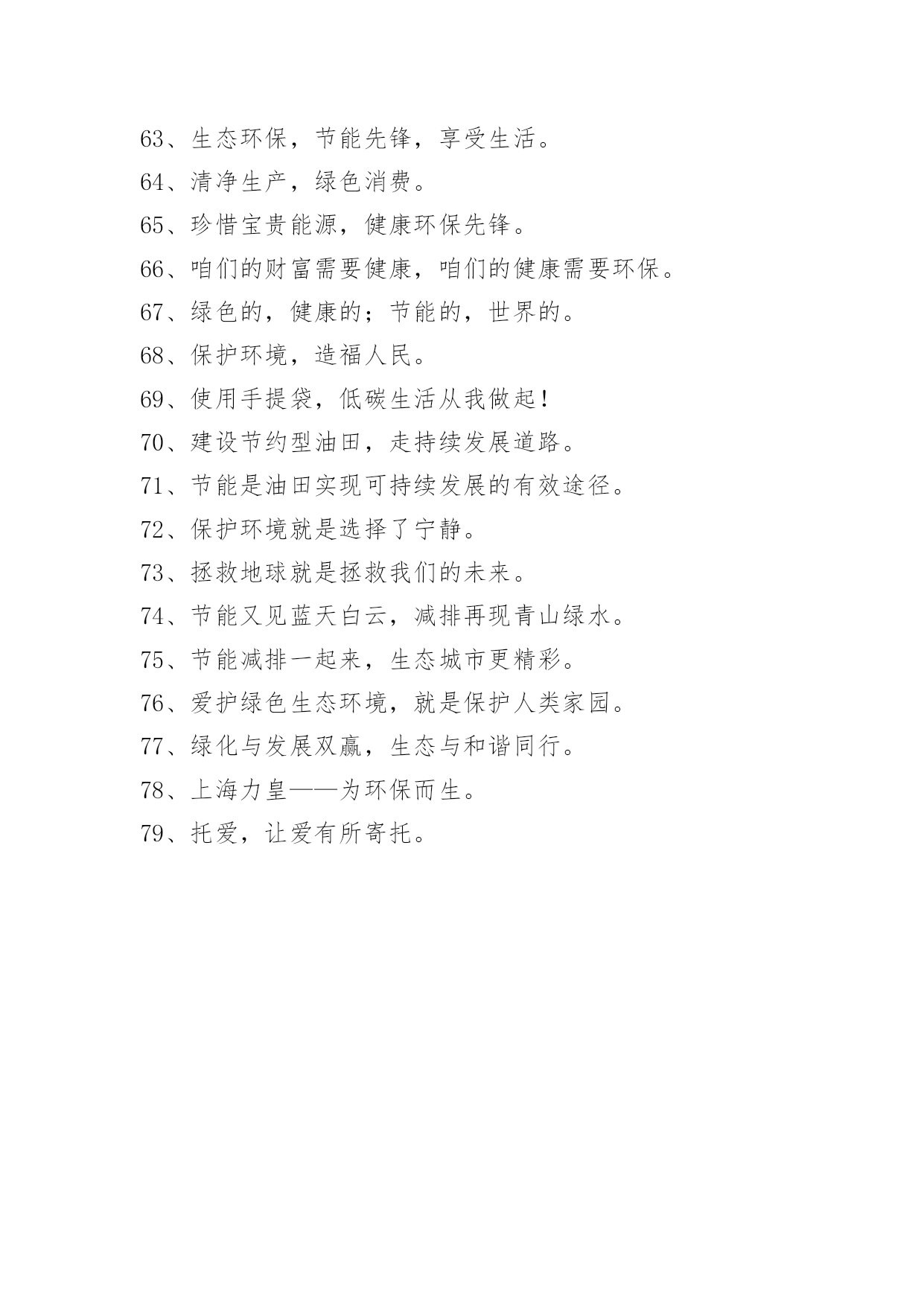 63、生态环保，节能先锋，享受生活。

64、清净生产，绿色消费。

65、珍惜宝贵能源，健康环保先锋。

66、咱们的财富需要健康，咱们的健康需要环保。

67、绿色的，健康的；节能的，世界的。

68、保护环境，造福人民。

69、使用手提袋，低碳生活从我做起！

70、建设节约型油田，走持续发展道路。

71、节能是油田实现可持续发展的有效途径。

72、保护环境就是选择了宁静。

73、拯救地球就是拯救我们的未来。

74、节能又见蓝天白云，减排再现青山绿水。

75、节能减排一起来，生态城市更精彩。

76、爱护绿色生态环境，就是保护人类家园。

77、绿化与发展双赢，生态与和谐同行。

78、上海力皇——为环保而生。

79、托爱，让爱有所寄托。